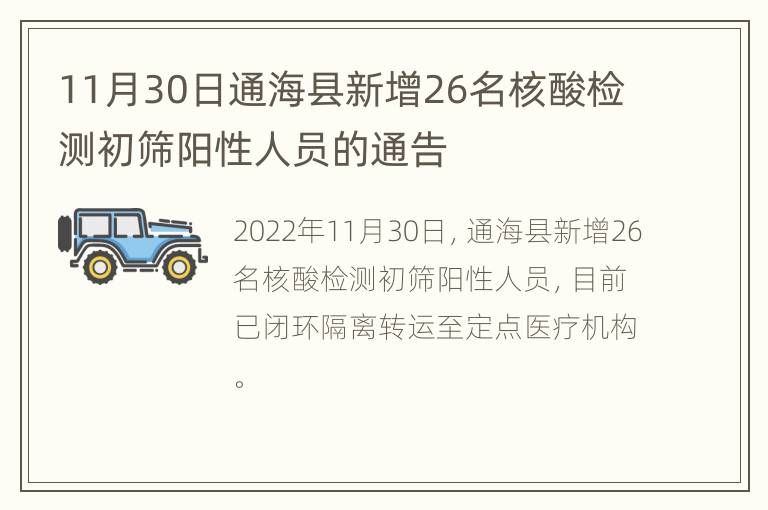 11月30日通海县新增26名核酸检测初筛阳性人员的通告

2022年11月30日，通海县新增26名核酸检测初筛阳性人员，目前已闭环隔离转运至定点医疗机构。